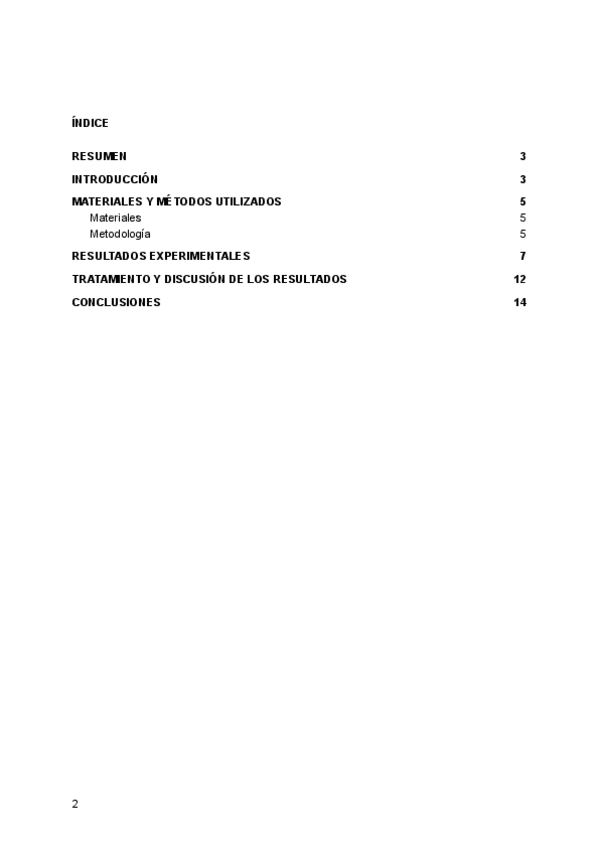 ÍNDICE

RESUMEN 3

INTRODUCCIÓN 3

MATERIALES Y MÉTODOS UTILIZADOS 5

Materiales 5

Metodología 5

RESULTADOS EXPERIMENTALES 7

TRATAMIENTO Y DISCUSIÓN DE LOS RESULTADOS 12

CONCLUSIONES 14

2